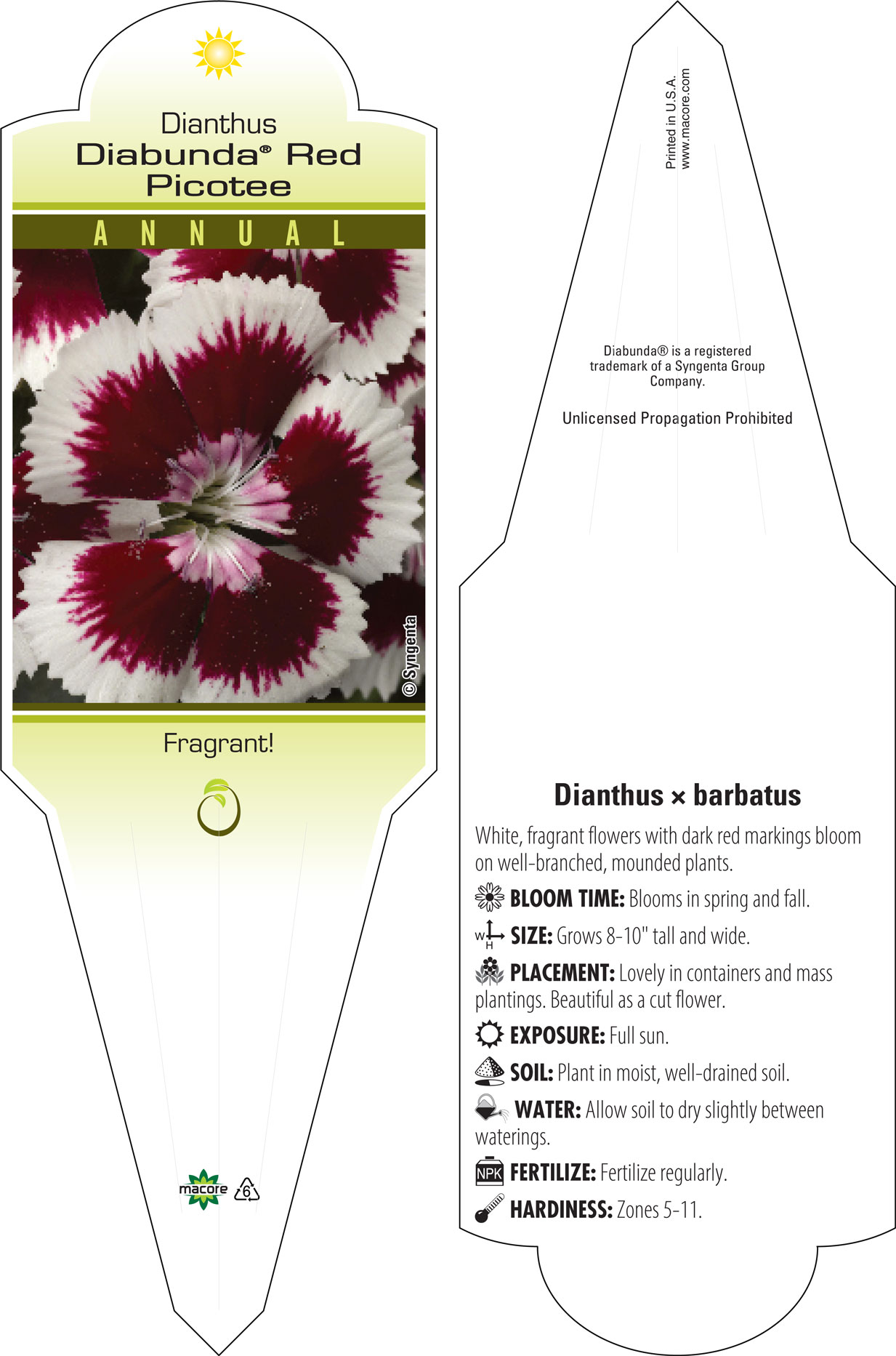 Dianthus
Diabunda® Red Picotee

ANNUAL

© Syngenta

Fragrant!

macore 6

Printed in U.S.A.
www.macore.com

Diabunda® is a registered trademark of a Syngenta Group Company.

Unlicensed Propagation Prohibited

Dianthus × barbatus

White, fragrant flowers with dark red markings bloom on well-branched, mounded plants.

BLOOM TIME: Blooms in spring and fall.

W H SIZE: Grows 8-10" tall and wide.

PLACEMENT: Lovely in containers and mass plantings. Beautiful as a cut flower.

EXPOSURE: Full sun.

SOIL: Plant in moist, well-drained soil.

WATER: Allow soil to dry slightly between waterings.

NPK FERTILIZE: Fertilize regularly.

HARDINESS: Zones 5-11.